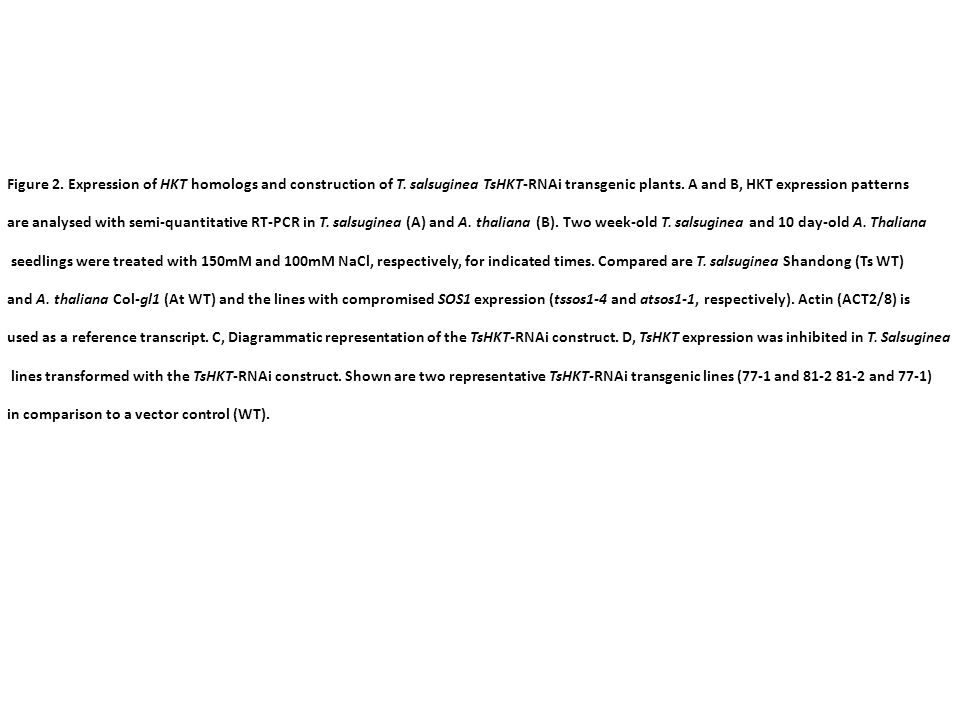 Figure 2. Expression of HKT homologs and construction of T. salsuginea TsHKT-RNAi transgenic plants. A and B, HKT expression patterns are analysed with semi-quantitative RT-PCR in T. salsuginea (A) and A. thaliana (B). Two week-old T. salsuginea and 10 day-old A. Thaliana seedlings were treated with 150mM and 100mM NaCl, respectively, for indicated times. Compared are T. salsuginea Shandong (Ts WT) and A. thaliana Col-gl1 (At WT) and the lines with compromised SOS1 expression (tssos1-4 and atsos1-1, respectively). Actin (ACT2/8) is used as a reference transcript. C, Diagrammatic representation of the TsHKT-RNAi construct. D, TsHKT expression was inhibited in T. Salsuginea lines transformed with the TsHKT-RNAi construct. Shown are two representative TsHKT-RNAi transgenic lines (77-1 and 81-2 81-2 and 77-1) in comparison to a vector control (WT).